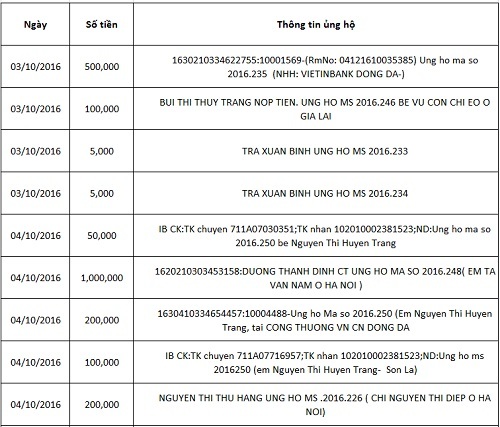 | Ngày | Số tiền | Thông tin ủng hộ |
|---|---|---|
| 03/10/2016 | 500,000 | 1630210334622755:10001569-(RmNo: 04121610035385) Ung ho ma so 2016.235 (NHH: VIETINBANK DONG DA-) |
| 03/10/2016 | 100,000 | BUI THI THUY TRANG NOP TIEN. UNG HO MS 2016.246 BE VU CON CHI EO O GIA LAI |
| 03/10/2016 | 5,000 | TRA XUAN BINH UNG HO MS 2016.233 |
| 03/10/2016 | 5,000 | TRA XUAN BINH UNG HO MS 2016.234 |
| 04/10/2016 | 50,000 | IB CK:TK chuyen 711A07030351;TK nhan 102010002381523;ND:Ung ho ma so 2016.250 be Nguyen Thi Huyen Trang |
| 04/10/2016 | 1,000,000 | 1620210303453158:DUONG THANH DINH CT UNG HO MA SO 2016.248( EM TA VAN NAM O HA NOI ) |
| 04/10/2016 | 200,000 | 1630410334654457:10004488-Ung ho Ma so 2016.250 (Em Nguyen Thi Huyen Trang, tai CONG THUONG VN CN DONG DA |
| 04/10/2016 | 100,000 | IB CK:TK chuyen 711A07716957;TK nhan 102010002381523;ND:Ung ho ms 2016250 (em Nguyen Thi Huyen Trang- Son La) |
| 04/10/2016 | 200,000 | NGUYEN THI THU HANG UNG HO MS .2016.226 ( CHI NGUYEN THI DIEP O HA NOI) |